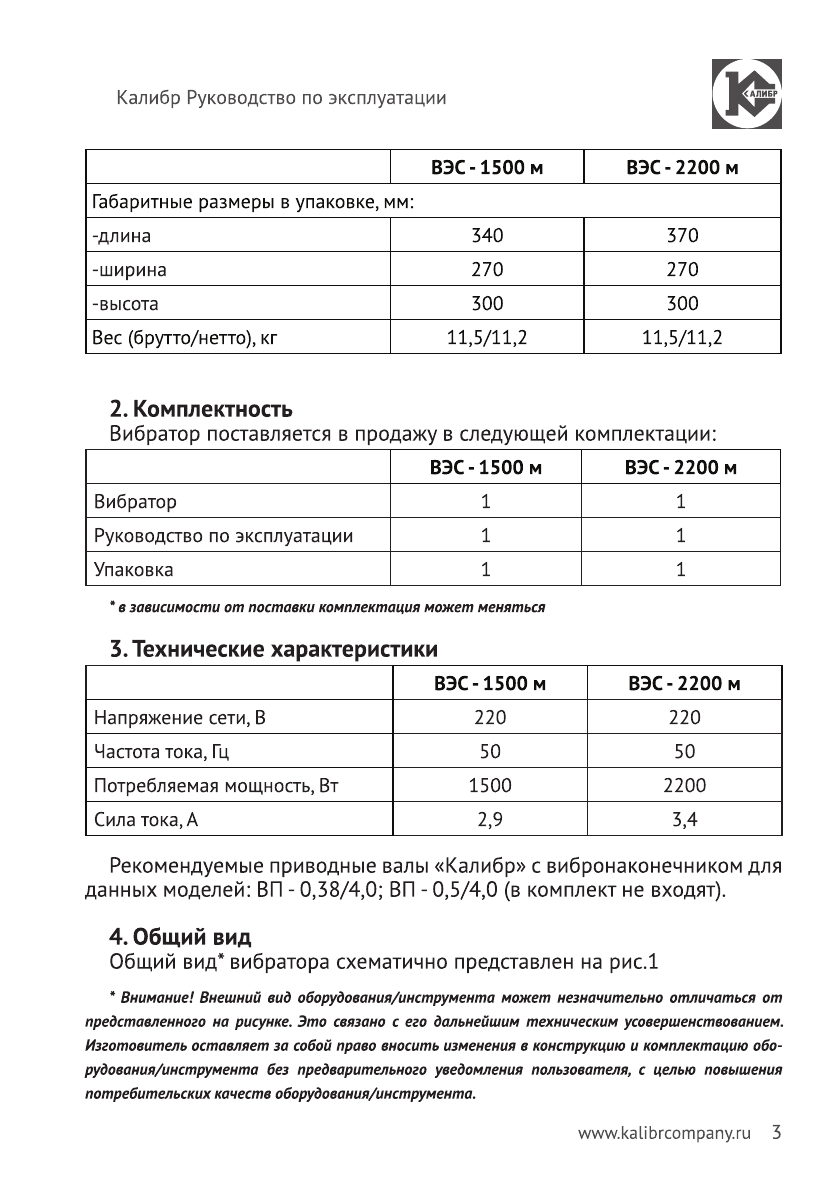 Калибр Руководство по эксплуатации

КАЛИБР

| | ВЭС - 1500 м | ВЭС - 2200 м |
|---|---|---|
| Габаритные размеры в упаковке, мм: | | |
| -длина | 340 | 370 |
| -ширина | 270 | 270 |
| -высота | 300 | 300 |
| Вес (брутто/нетто), кг | 11,5/11,2 | 11,5/11,2 |

2. Комплектность
Вибратор поставляется в продажу в следующей комплектации:

| | ВЭС - 1500 м | ВЭС - 2200 м |
|---|---|---|
| Вибратор | 1 | 1 |
| Руководство по эксплуатации | 1 | 1 |
| Упаковка | 1 | 1 |

* в зависимости от поставки комплектация может меняться

3. Технические характеристики

| | ВЭС - 1500 м | ВЭС - 2200 м |
|---|---|---|
| Напряжение сети, В | 220 | 220 |
| Частота тока, Гц | 50 | 50 |
| Потребляемая мощность, Вт | 1500 | 2200 |
| Сила тока, А | 2,9 | 3,4 |

Рекомендуемые приводные валы «Калибр» с вибронаконечником для данных моделей: ВП - 0,38/4,0; ВП - 0,5/4,0 (в комплект не входят).

4. Общий вид
Общий вид* вибратора схематично представлен на рис.1

* Внимание! Внешний вид оборудования/инструмента может незначительно отличаться от представленного на рисунке. Это связано с его дальнейшим техническим усовершенствованием. Изготовитель оставляет за собой право вносить изменения в конструкцию и комплектацию оборудования/инструмента без предварительного уведомления пользователя, с целью повышения потребительских качеств оборудования/инструмента.

www.kalibrcompany.ru 3